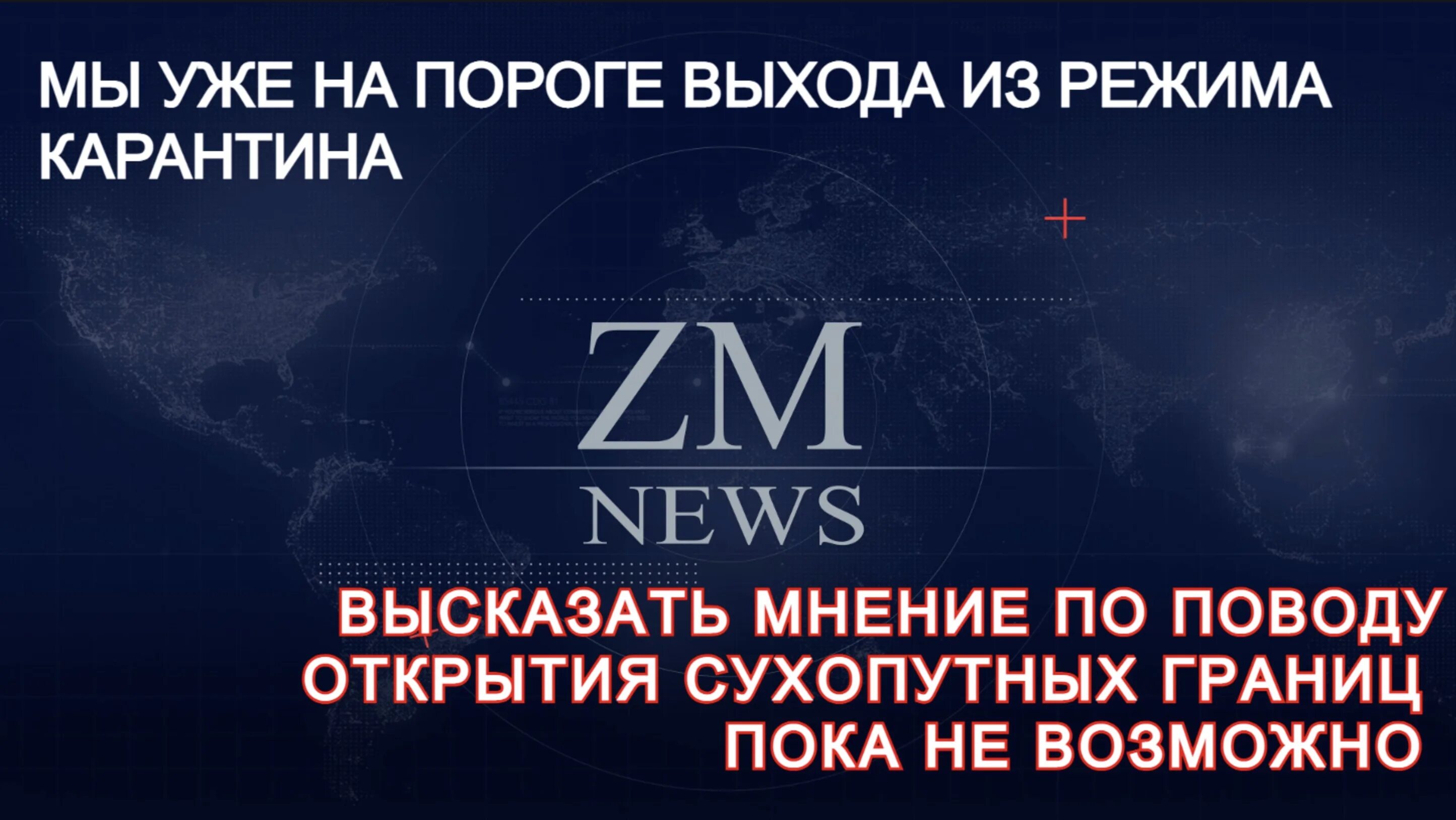 МЫ УЖЕ НА ПОРОГЕ ВЫХОДА ИЗ РЕЖИМА КАРАНТИНА

ZM
NEWS

ВЫСКАЗАТЬ МНЕНИЕ ПО ПОВОДУ ОТКРЫТИЯ СУХОПУТНЫХ ГРАНИЦ ПОКА НЕ ВОЗМОЖНО